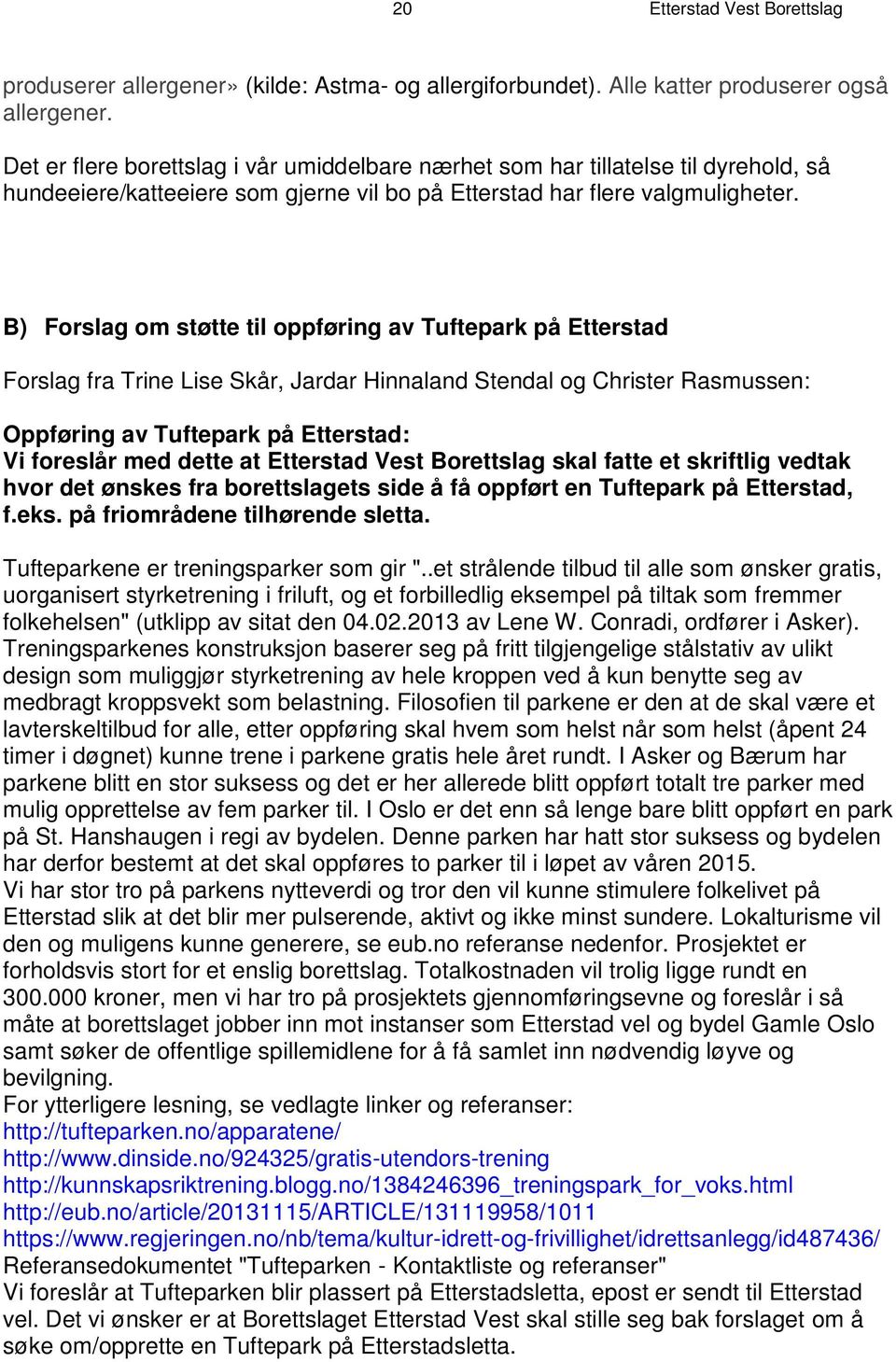 20 Etterstad Vest Borettslag

produserer allergener» (kilde: Astma- og allergiforbundet). Alle katter produserer også allergener.

Det er flere borettslag i vår umiddelbare nærhet som har tillatelse til dyrehold, så hundeeiere/katteeiere som gjerne vil bo på Etterstad har flere valgmuligheter.

B) Forslag om støtte til oppføring av Tuftepark på Etterstad

Forslag fra Trine Lise Skår, Jardar Hinnaland Stendal og Christer Rasmussen:

Oppføring av Tuftepark på Etterstad:
Vi foreslår med dette at Etterstad Vest Borettslag skal fatte et skriftlig vedtak hvor det ønskes fra borettslagets side å få oppført en Tuftepark på Etterstad, f.eks. på friområdene tilhørende sletta.

Tufteparkene er treningsparker som gir "..et strålende tilbud til alle som ønsker gratis, uorganisert styrketrening i friluft, og et forbilledlig eksempel på tiltak som fremmer folkehelsen" (utklipp av sitat den 04.02.2013 av Lene W. Conradi, ordfører i Asker). Treningsparkenes konstruksjon baserer seg på fritt tilgjengelige stålstativ av ulikt design som muliggjør styrketrening av hele kroppen ved å kun benytte seg av medbragt kroppsvekt som belastning. Filosofien til parkene er den at de skal være et lavterskeltilbud for alle, etter oppføring skal hvem som helst når som helst (åpent 24 timer i døgnet) kunne trene i parkene gratis hele året rundt. I Asker og Bærum har parkene blitt en stor suksess og det er her allerede blitt oppført totalt tre parker med mulig opprettelse av fem parker til. I Oslo er det enn så lenge bare blitt oppført en park på St. Hanshaugen i regi av bydelen. Denne parken har hatt stor suksess og bydelen har derfor bestemt at det skal oppføres to parker til i løpet av våren 2015.
Vi har stor tro på parkens nytteverdi og tror den vil kunne stimulere folkelivet på Etterstad slik at det blir mer pulserende, aktivt og ikke minst sundere. Lokalturisme vil den og muligens kunne generere, se eub.no referanse nedenfor. Prosjektet er forholdsvis stort for et enslig borettslag. Totalkostnaden vil trolig ligge rundt en 300.000 kroner, men vi har tro på prosjektets gjennomføringsevne og foreslår i så måte at borettslaget jobber inn mot instanser som Etterstad vel og bydel Gamle Oslo samt søker de offentlige spillemidlene for å få samlet inn nødvendig løyve og bevilgning.
For ytterligere lesning, se vedlagte linker og referanser:
http://tufteparken.no/apparatene/
http://www.dinside.no/924325/gratis-utendors-trening
http://kunnskapsriktrening.blogg.no/1384246396_treningspark_for_voks.html
http://eub.no/article/20131115/ARTICLE/131119958/1011
https://www.regjeringen.no/nb/tema/kultur-idrett-og-frivillighet/idrettsanlegg/id487436/
Referansedokumentet "Tufteparken - Kontaktliste og referanser"
Vi foreslår at Tufteparken blir plassert på Etterstadsletta, epost er sendt til Etterstad vel. Det vi ønsker er at Borettslaget Etterstad Vest skal stille seg bak forslaget om å søke om/opprette en Tuftepark på Etterstadsletta.